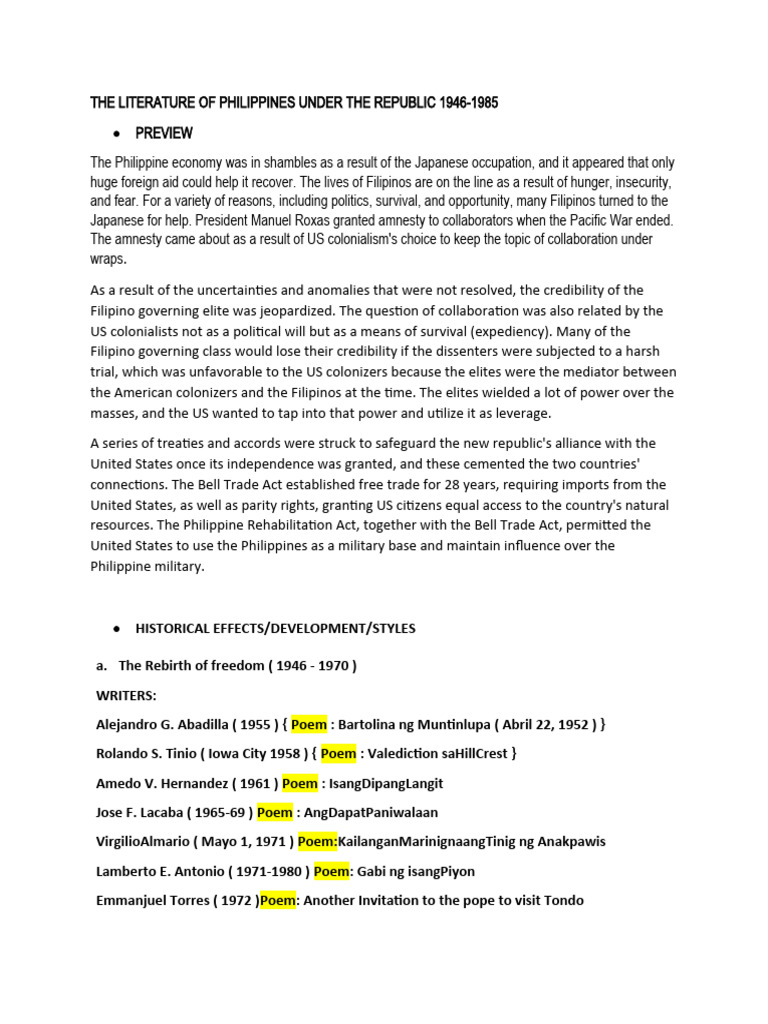 THE LITERATURE OF PHILIPPINES UNDER THE REPUBLIC 1946-1985

• PREVIEW

The Philippine economy was in shambles as a result of the Japanese occupation, and it appeared that only huge foreign aid could help it recover. The lives of Filipinos are on the line as a result of hunger, insecurity, and fear. For a variety of reasons, including politics, survival, and opportunity, many Filipinos turned to the Japanese for help. President Manuel Roxas granted amnesty to collaborators when the Pacific War ended. The amnesty came about as a result of US colonialism's choice to keep the topic of collaboration under wraps.

As a result of the uncertainties and anomalies that were not resolved, the credibility of the Filipino governing elite was jeopardized. The question of collaboration was also related by the US colonialists not as a political will but as a means of survival (expediency). Many of the Filipino governing class would lose their credibility if the dissenters were subjected to a harsh trial, which was unfavorable to the US colonizers because the elites were the mediator between the American colonizers and the Filipinos at the time. The elites wielded a lot of power over the masses, and the US wanted to tap into that power and utilize it as leverage.

A series of treaties and accords were struck to safeguard the new republic's alliance with the United States once its independence was granted, and these cemented the two countries' connections. The Bell Trade Act established free trade for 28 years, requiring imports from the United States, as well as parity rights, granting US citizens equal access to the country's natural resources. The Philippine Rehabilitation Act, together with the Bell Trade Act, permitted the United States to use the Philippines as a military base and maintain influence over the Philippine military.

• HISTORICAL EFFECTS/DEVELOPMENT/STYLES

a. The Rebirth of freedom ( 1946 - 1970 )

WRITERS:

Alejandro G. Abadilla ( 1955 ) { Poem : Bartolina ng Muntinlupa ( Abril 22, 1952 ) }

Rolando S. Tinio ( Iowa City 1958 ) { Poem : Valediction saHillCrest }

Amedo V. Hernandez ( 1961 ) Poem : IsangDipangLangit

Jose F. Lacaba ( 1965-69 ) Poem : AngDapatPaniwalaan

VirgilioAlmario ( Mayo 1, 1971 ) Poem:KailanganMarinignaangTinig ng Anakpawis

Lamberto E. Antonio ( 1971-1980 ) Poem: Gabi ng isangPiyon

Emmanjuel Torres ( 1972 )Poem: Another Invitation to the pope to visit Tondo